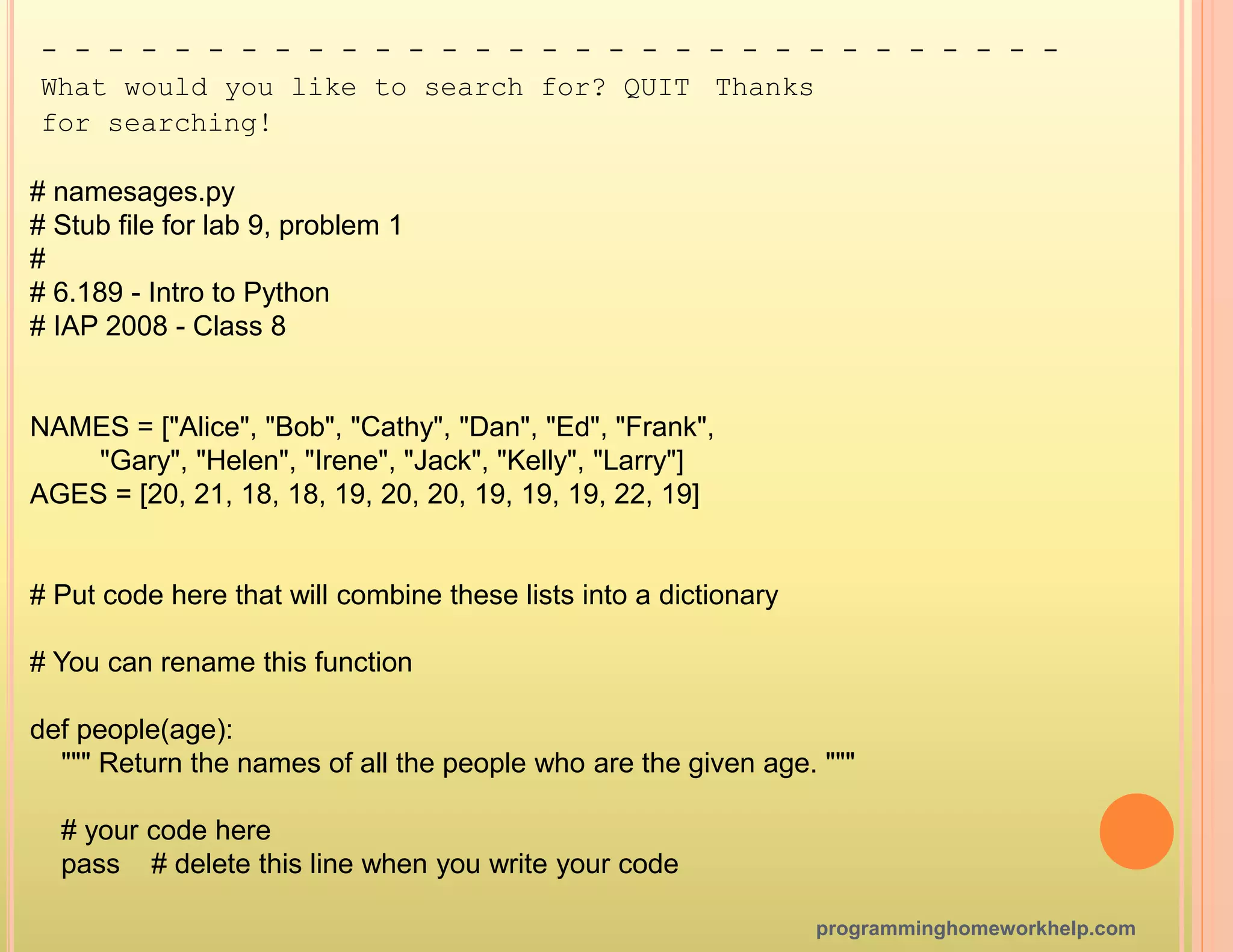 - - - - - - - - - - - - - - - - - - - - - - - - - - - - - - -
What would you like to search for? QUIT Thanks for searching!

# namesages.py
# Stub file for lab 9, problem 1
#
# 6.189 - Intro to Python
# IAP 2008 - Class 8

NAMES = ["Alice", "Bob", "Cathy", "Dan", "Ed", "Frank",
        "Gary", "Helen", "Irene", "Jack", "Kelly", "Larry"]
AGES = [20, 21, 18, 18, 19, 20, 20, 19, 19, 19, 22, 19]

# Put code here that will combine these lists into a dictionary

# You can rename this function

def people(age):
    """ Return the names of all the people who are the given age. """

    # your code here
    pass    # delete this line when you write your code

programminghomeworkhelp.com